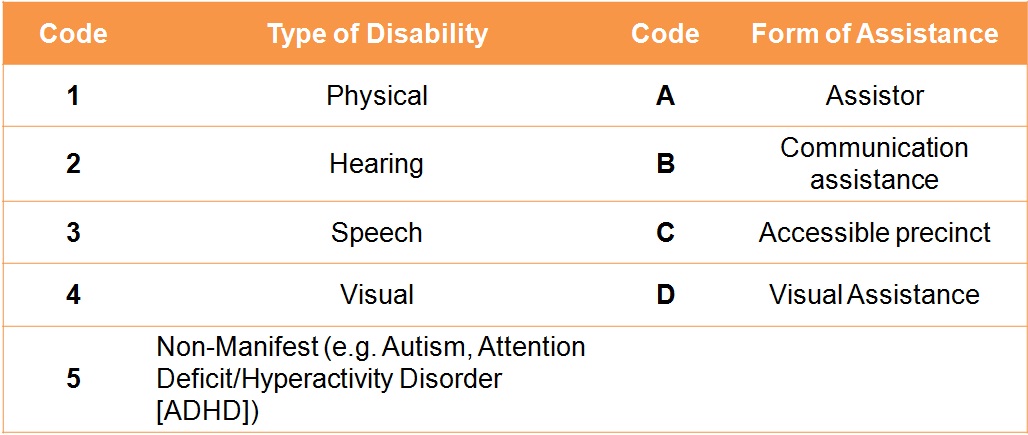 | Code | Type of Disability | Code | Form of Assistance |
|---|---|---|---|
| 1 | Physical | A | Assistor |
| 2 | Hearing | B | Communication assistance |
| 3 | Speech | C | Accessible precinct |
| 4 | Visual | D | Visual Assistance |
| 5 | Non-Manifest (e.g. Autism, Attention Deficit/Hyperactivity Disorder [ADHD]) | | |